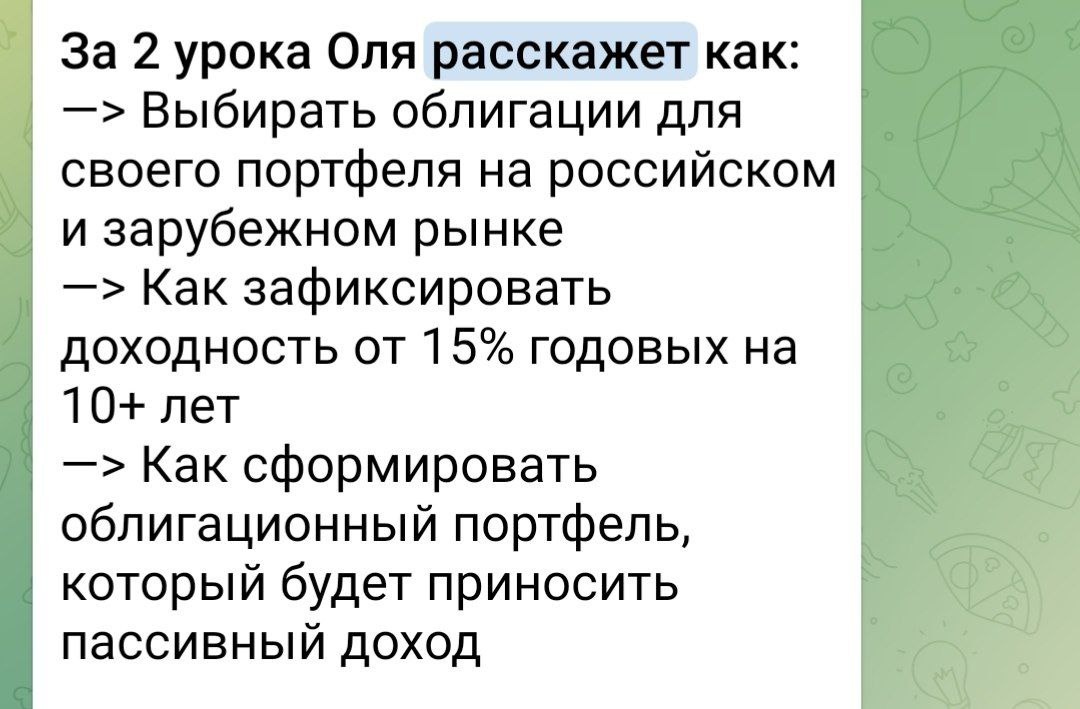 За 2 урока Оля расскажет как:
—> Выбирать облигации для своего портфеля на российском и зарубежном рынке
—> Как зафиксировать доходность от 15% годовых на 10+ лет
—> Как сформировать облигационный портфель, который будет приносить пассивный доход